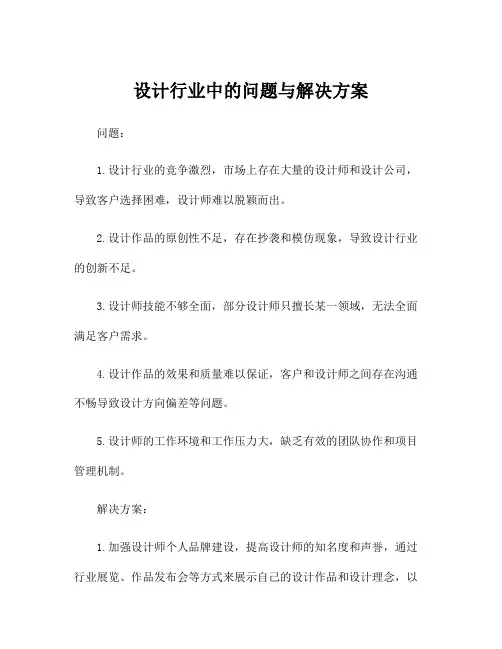 设计行业中的问题与解决方案

问题：

1. 设计行业的竞争激烈，市场上存在大量的设计师和设计公司，导致客户选择困难，设计师难以脱颖而出。

2. 设计作品的原创性不足，存在抄袭和模仿现象，导致设计行业的创新不足。

3. 设计师技能不够全面，部分设计师只擅长某一领域，无法全面满足客户需求。

4. 设计作品的效果和质量难以保证，客户和设计师之间存在沟通不畅导致设计方向偏差等问题。

5. 设计师的工作环境和工作压力大，缺乏有效的团队协作和项目管理机制。

解决方案：

1. 加强设计师个人品牌建设，提高设计师的知名度和声誉，通过行业展览、作品发布会等方式来展示自己的设计作品和设计理念，以